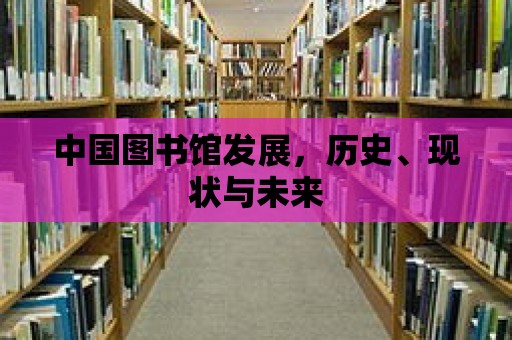 中国图书馆发展，历史、现状与未来